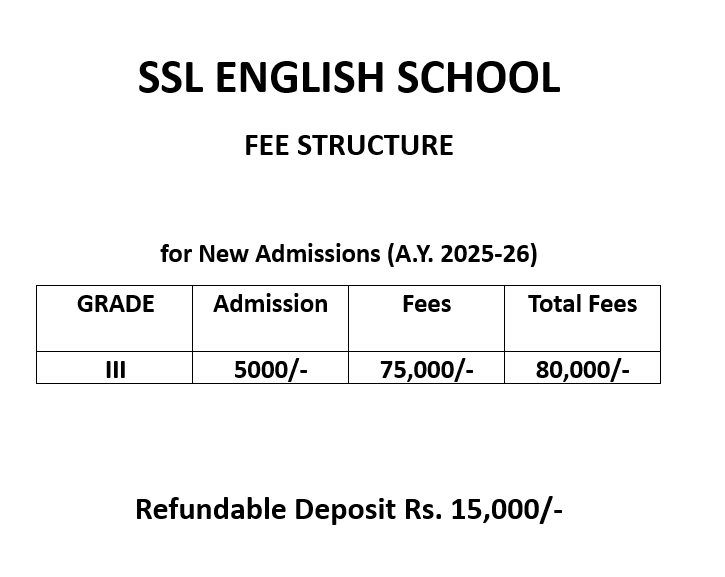 SSL ENGLISH SCHOOL

FEE STRUCTURE

for New Admissions (A.Y. 2025-26)

| GRADE | Admission | Fees | Total Fees |
|---|---|---|---|
| III | 5000/- | 75,000/- | 80,000/- |

Refundable Deposit Rs. 15,000/-